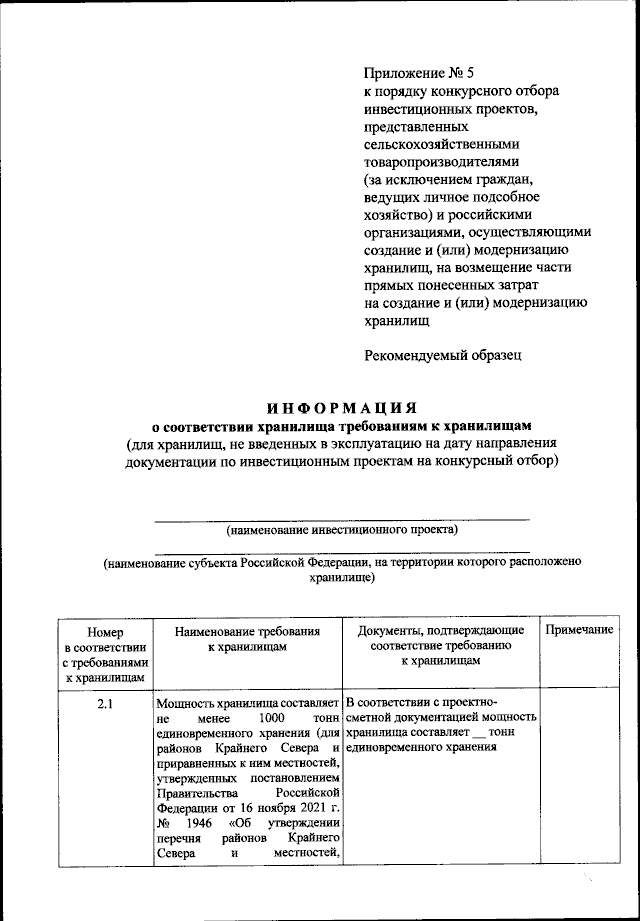 Приложение № 5
к порядку конкурсного отбора инвестиционных проектов, представленных сельскохозяйственными товаропроизводителями (за исключением граждан, ведущих личное подсобное хозяйство) и российскими организациями, осуществляющими создание и (или) модернизацию хранилищ, на возмещение части прямых понесенных затрат на создание и (или) модернизацию хранилищ

Рекомендуемый образец

ИНФОРМАЦИЯ
о соответствии хранилища требованиям к хранилищам
(для хранилищ, не введенных в эксплуатацию на дату направления документации по инвестиционным проектам на конкурсный отбор)

(наименование инвестиционного проекта)

(наименование субъекта Российской Федерации, на территории которого расположено хранилище)

| Номер в соответствии с требованиями к хранилищам | Наименование требования к хранилищам | Документы, подтверждающие соответствие требованию к хранилищам | Примечание |
|---|---|---|---|
| 2.1 | Мощность хранилища составляет не менее 1000 тонн единовременного хранения (для районов Крайнего Севера и приравненных к ним местностей, утвержденных постановлением Правительства Российской Федерации от 16 ноября 2021 г. № 1946 «Об утверждении перечня районов Крайнего Севера и местностей, | В соответствии с проектно-сметной документацией мощность хранилища составляет __ тонн единовременного хранения | |